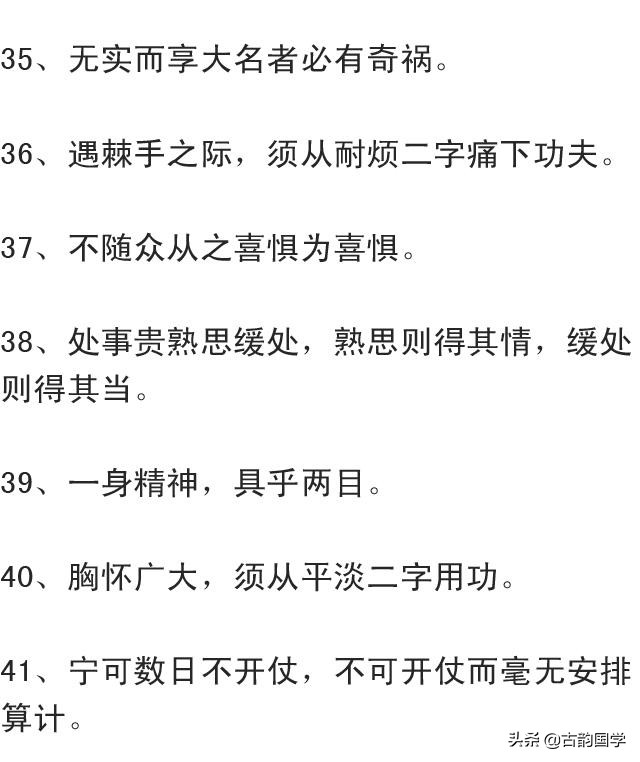 35、无实而享大名者必有奇祸。

36、遇棘手之际，须从耐烦二字痛下功夫。

37、不随众从之喜惧为喜惧。

38、处事贵熟思缓处，熟思则得其情，缓处则得其当。

39、一身精神，具乎两目。

40、胸怀广大，须从平淡二字用功。

41、宁可数日不开仗，不可开仗而毫无安排算计。

头条 @古韵国学